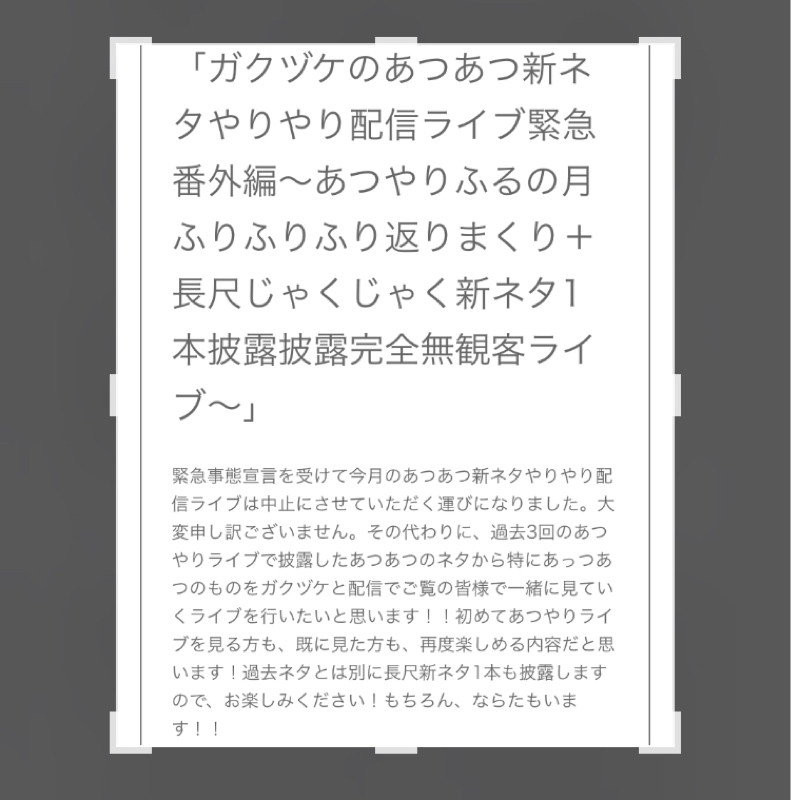 「ガクヅケのあつあつ新ネタやりやり配信ライブ緊急番外編〜あつやりふるの月ふりふりふり返りまくり＋長尺じゃくじゃく新ネタ1本披露披露完全無観客ライブ〜」

緊急事態宣言を受けて今月のあつあつ新ネタやりやり配信ライブは中止にさせていただく運びになりました。大変申し訳ございません。その代わりに、過去3回のあつやりライブで披露したあつあつのネタから特にあっつあつのものをガクヅケと配信でご覧の皆様で一緒に見ていくライブを行いたいと思います！！初めてあつやりライブを見る方も、既に見た方も、再度楽しめる内容だと思います！過去ネタとは別に長尺新ネタ1本も披露しますので、お楽しみください！もちろん、ならたもいます！！